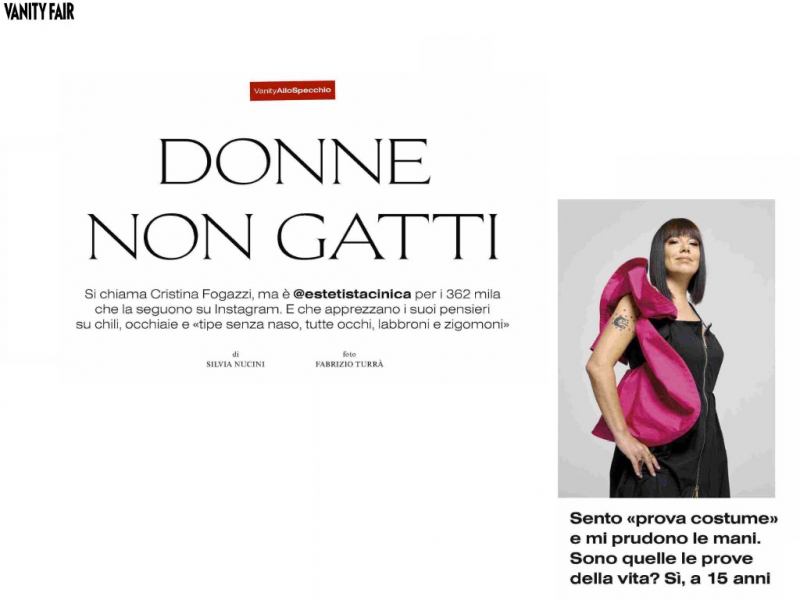 VANITY FAIR

VanityAlloSpecchio

DONNE NON GATTI

Si chiama Cristina Fogazzi, ma è @estetistacinica per i 362 mila che la seguono su Instagram. E che apprezzano i suoi pensieri su chili, occhiaie e «tipe senza naso, tutte occhi, labbroni e zigomoni»

di
SILVIA NUCINI

foto
FABRIZIO TURRÀ

Sento «prova costume» e mi prudono le mani. Sono quelle le prove della vita? Sì, a 15 anni